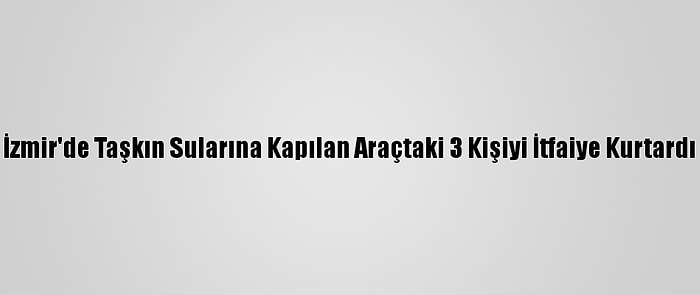 İzmir'de Taşkın Sularına Kapılan Araçtaki 3 Kişiyi İtfaiye Kurtardı